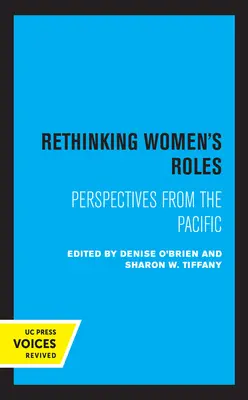 RETHINKING WOMEN'S ROLES

PERSPECTIVES FROM THE PACIFIC

EDITED BY DENISE O'BRIEN AND SHARON W. TIFFANY

UC PRESS
VOICES
REVIVED